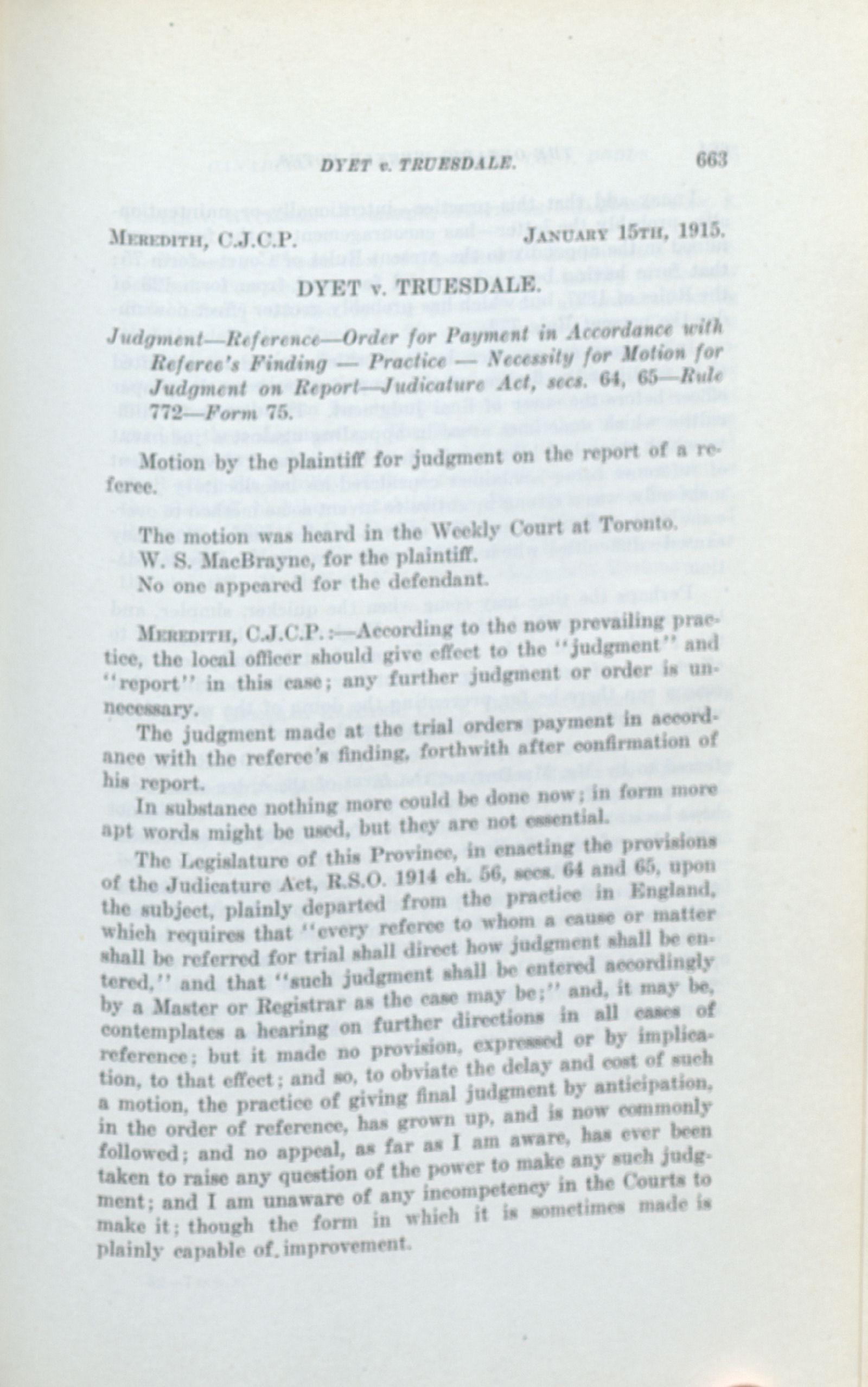 DYET v. TRUESDALE. 663

MEREDITH, C.J.C.P. JANUARY 15TH, 1915.

DYET v. TRUESDALE.

Judgment—Reference—Order for Payment in Accordance with Referee's Finding — Practice — Necessity for Motion for Judgment on Report—Judicature Act, secs. 64, 65—Rule 772—Form 75.

Motion by the plaintiff for judgment on the report of a referee.

The motion was heard in the Weekly Court at Toronto.

W. S. MacBrayne, for the plaintiff.

No one appeared for the defendant.

MEREDITH, C.J.C.P.:—According to the now prevailing practice, the local officer should give effect to the "judgment" and "report" in this case; any further judgment or order is unnecessary.

The judgment made at the trial orders payment in accordance with the referee's finding, forthwith after confirmation of his report.

In substance nothing more could be done now; in form more apt words might be used, but they are not essential.

The Legislature of this Province, in enacting the provisions of the Judicature Act, R.S.O. 1914 ch. 56, secs. 64 and 65, upon the subject, plainly departed from the practice in England, which requires that "every referee to whom a cause or matter shall be referred for trial shall direct how judgment shall be entered," and that "such judgment shall be entered accordingly by a Master or Registrar as the case may be;" and, it may be, contemplates a hearing on further directions in all cases of reference; but it made no provision, expressed or by implication, to that effect; and so, to obviate the delay and cost of such a motion, the practice of giving final judgment by anticipation, in the order of reference, has grown up, and is now commonly followed; and no appeal, as far as I am aware, has ever been taken to raise any question of the power to make any such judgment; and I am unaware of any incompetency in the Courts to make it; though the form in which it is sometimes made is plainly capable of improvement.